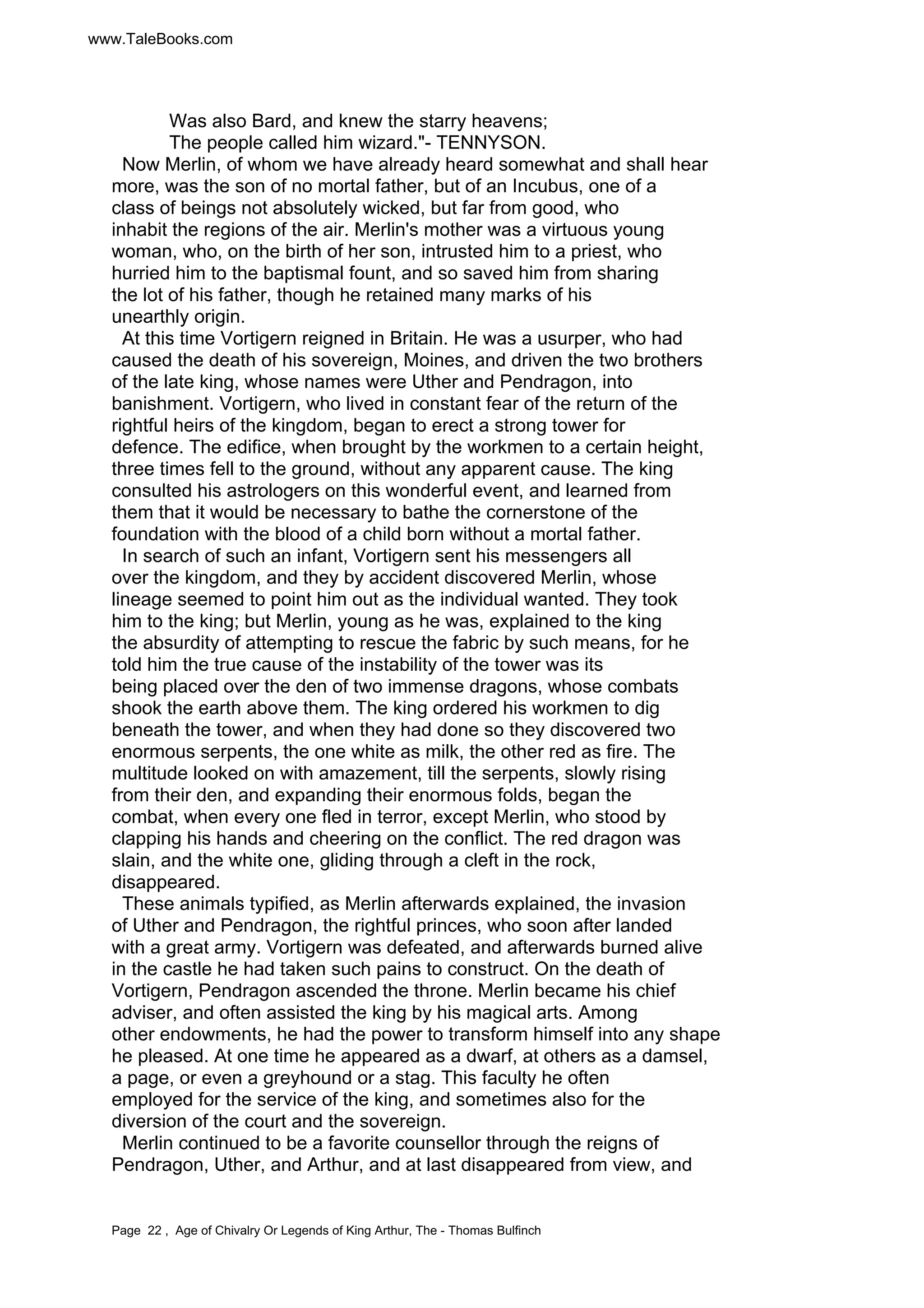 www.TaleBooks.com

Was also Bard, and knew the starry heavens;
The people called him wizard."- TENNYSON.

Now Merlin, of whom we have already heard somewhat and shall hear more, was the son of no mortal father, but of an Incubus, one of a class of beings not absolutely wicked, but far from good, who inhabit the regions of the air. Merlin's mother was a virtuous young woman, who, on the birth of her son, intrusted him to a priest, who hurried him to the baptismal fount, and so saved him from sharing the lot of his father, though he retained many marks of his unearthly origin.

At this time Vortigern reigned in Britain. He was a usurper, who had caused the death of his sovereign, Moines, and driven the two brothers of the late king, whose names were Uther and Pendragon, into banishment. Vortigern, who lived in constant fear of the return of the rightful heirs of the kingdom, began to erect a strong tower for defence. The edifice, when brought by the workmen to a certain height, three times fell to the ground, without any apparent cause. The king consulted his astrologers on this wonderful event, and learned from them that it would be necessary to bathe the cornerstone of the foundation with the blood of a child born without a mortal father.

In search of such an infant, Vortigern sent his messengers all over the kingdom, and they by accident discovered Merlin, whose lineage seemed to point him out as the individual wanted. They took him to the king; but Merlin, young as he was, explained to the king the absurdity of attempting to rescue the fabric by such means, for he told him the true cause of the instability of the tower was its being placed over the den of two immense dragons, whose combats shook the earth above them. The king ordered his workmen to dig beneath the tower, and when they had done so they discovered two enormous serpents, the one white as milk, the other red as fire. The multitude looked on with amazement, till the serpents, slowly rising from their den, and expanding their enormous folds, began the combat, when every one fled in terror, except Merlin, who stood by clapping his hands and cheering on the conflict. The red dragon was slain, and the white one, gliding through a cleft in the rock, disappeared.

These animals typified, as Merlin afterwards explained, the invasion of Uther and Pendragon, the rightful princes, who soon after landed with a great army. Vortigern was defeated, and afterwards burned alive in the castle he had taken such pains to construct. On the death of Vortigern, Pendragon ascended the throne. Merlin became his chief adviser, and often assisted the king by his magical arts. Among other endowments, he had the power to transform himself into any shape he pleased. At one time he appeared as a dwarf, at others as a damsel, a page, or even a greyhound or a stag. This faculty he often employed for the service of the king, and sometimes also for the diversion of the court and the sovereign.

Merlin continued to be a favorite counsellor through the reigns of Pendragon, Uther, and Arthur, and at last disappeared from view, and

Page 22 , Age of Chivalry Or Legends of King Arthur, The - Thomas Bulfinch